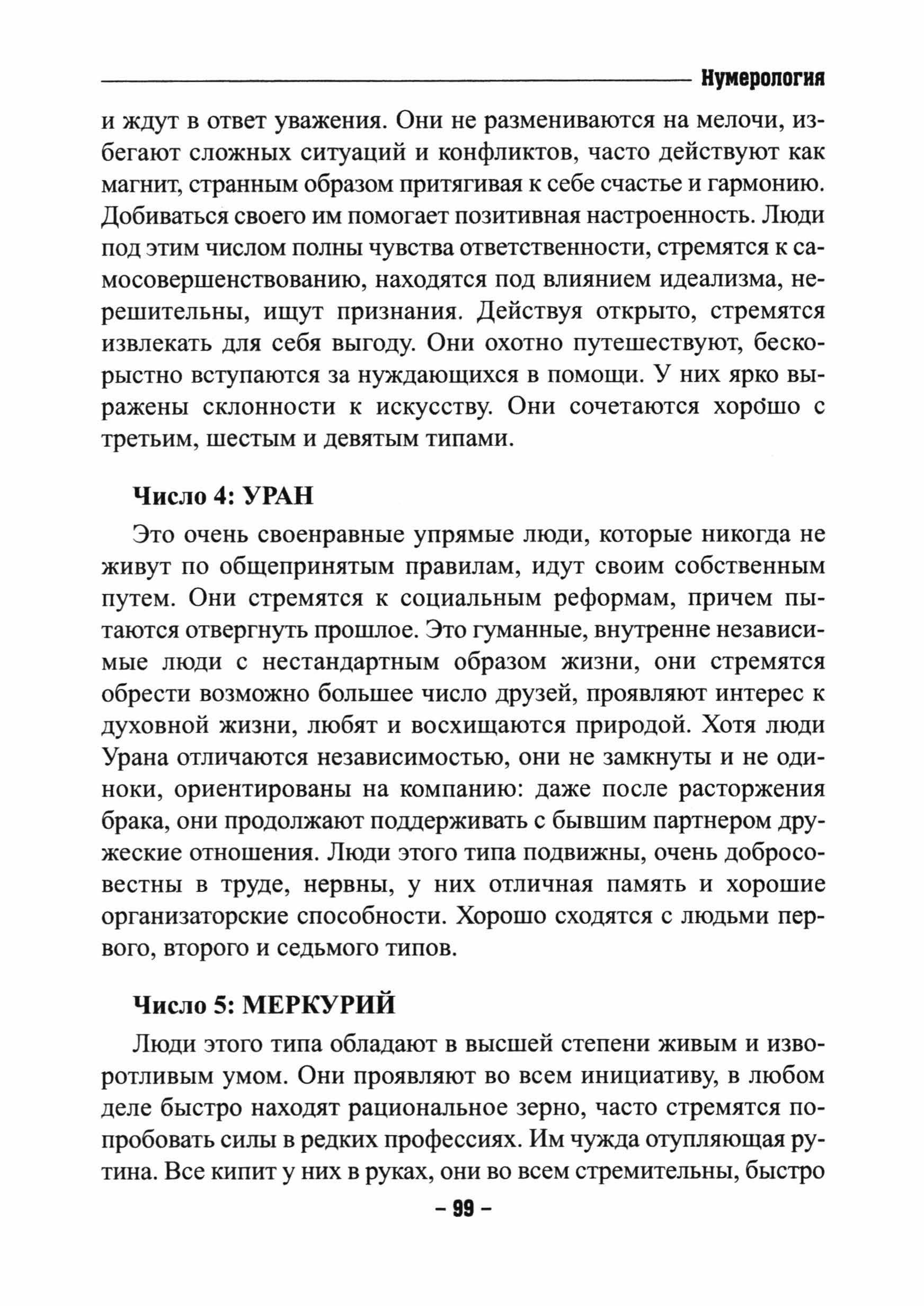 Нумерология

и ждут в ответ уважения. Они не размениваются на мелочи, избегают сложных ситуаций и конфликтов, часто действуют как магнит, странным образом притягивая к себе счастье и гармонию. Добиваться своего им помогает позитивная настроенность. Люди под этим числом полны чувства ответственности, стремятся к самосовершенствованию, находятся под влиянием идеализма, нерешительны, ищут признания. Действуя открыто, стремятся извлекать для себя выгоду. Они охотно путешествуют, бескорыстно вступаются за нуждающихся в помощи. У них ярко выражены склонности к искусству. Они сочетаются хорошо с третьим, шестым и девятым типами.

Число 4: УРАН

Это очень своенравные упрямые люди, которые никогда не живут по общепринятым правилам, идут своим собственным путем. Они стремятся к социальным реформам, причем пытаются отвергнуть прошлое. Это гуманные, внутренне независимые люди с нестандартным образом жизни, они стремятся обрести возможно большее число друзей, проявляют интерес к духовной жизни, любят и восхищаются природой. Хотя люди Урана отличаются независимостью, они не замкнуты и не одиноки, ориентированы на компанию: даже после расторжения брака, они продолжают поддерживать с бывшим партнером дружеские отношения. Люди этого типа подвижны, очень добросовестны в труде, нервны, у них отличная память и хорошие организаторские способности. Хорошо сходятся с людьми первого, второго и седьмого типов.

Число 5: МЕРКУРИЙ

Люди этого типа обладают в высшей степени живым и изворотливым умом. Они проявляют во всем инициативу, в любом деле быстро находят рациональное зерно, часто стремятся попробовать силы в редких профессиях. Им чужда отупляющая рутина. Все кипит у них в руках, они во всем стремительны, быстро

– 99 –